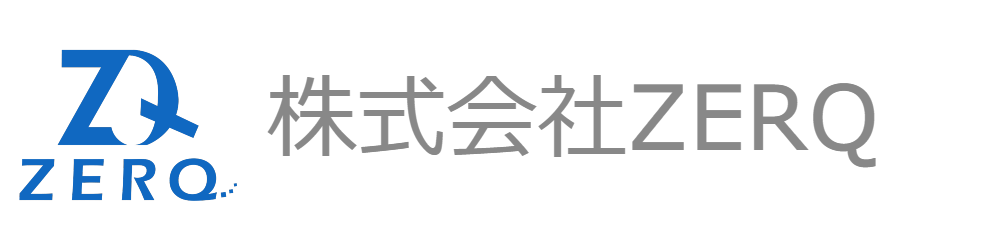 ZQ
ZERQ
株式会社ZERQ